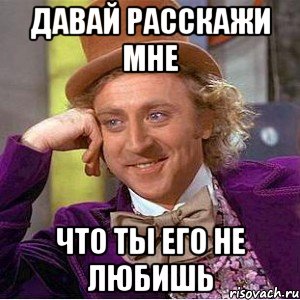 ДАВАЙ РАССКАЖИ МНЕ

ЧТО ТЫ ЕГО НЕ ЛЮБИШЬ

risovach.ru